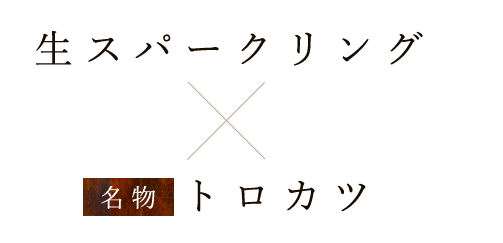 生スパークリング

×

名物 トロカツ